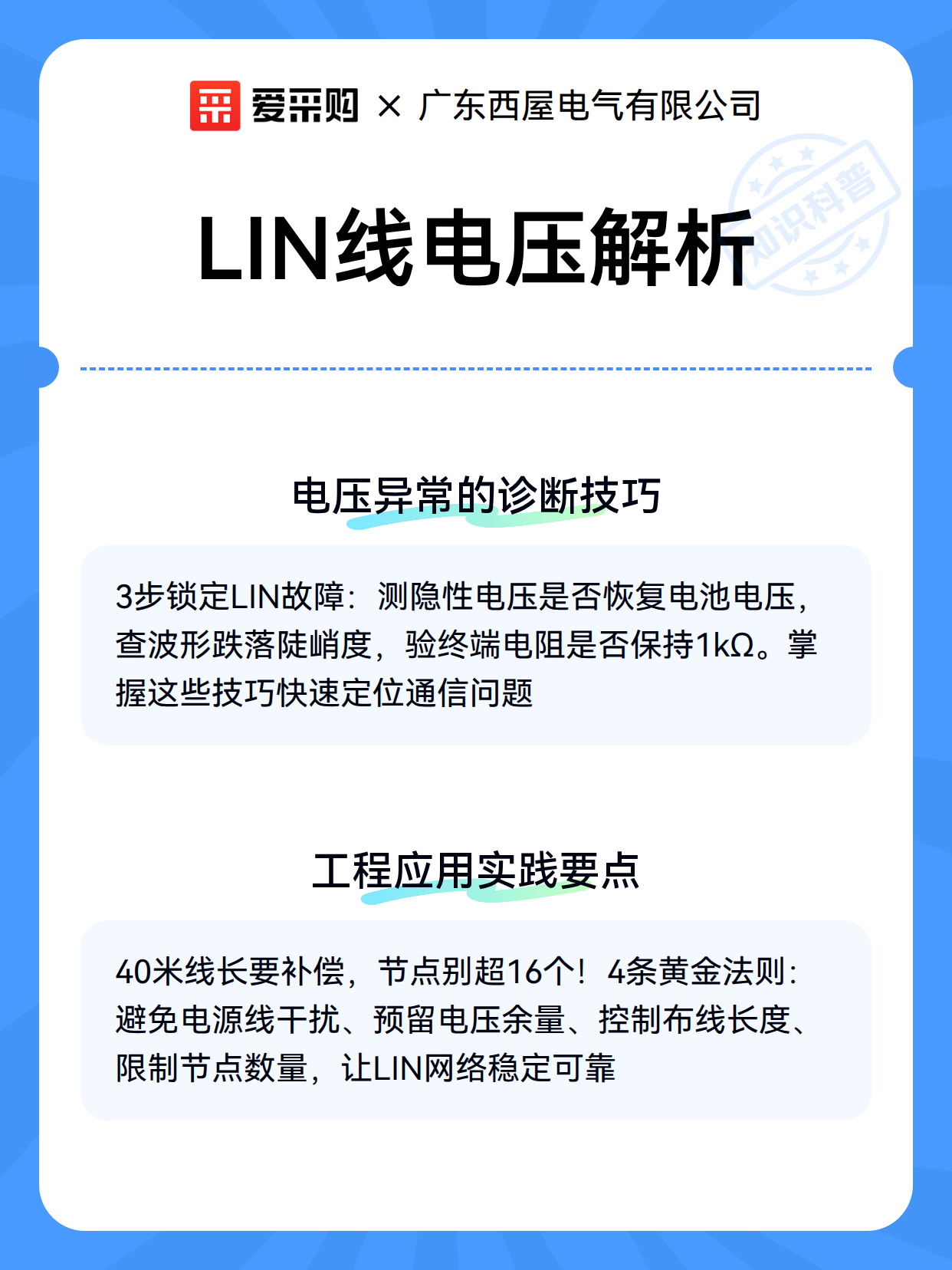 爱采购 × 广东西屋电气有限公司

知识科普

LIN线电压解析

电压异常的诊断技巧

3步锁定LIN故障：测隐性电压是否恢复电池电压，查波形跌落陡峭度，验终端电阻是否保持1kΩ。掌握这些技巧快速定位通信问题

工程应用实践要点

40米线长要补偿，节点别超16个！4条黄金法则：避免电源线干扰、预留电压余量、控制布线长度、限制节点数量，让LIN网络稳定可靠